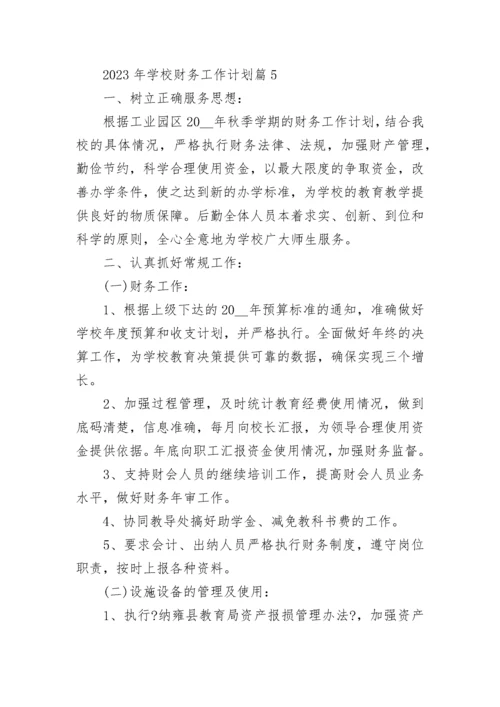 2023 年学校财务工作计划篇 5

一、树立正确服务思想：

根据工业园区 20__年秋季学期的财务工作计划，结合我校的具体情况，严格执行财务法律、法规，加强财产管理，勤俭节约，科学合理使用资金，以最大限度的争取资金，改善办学条件，使之达到新的办学标准，为学校的教育教学提供良好的物质保障。后勤全体人员本着求实、创新、到位和科学的原则，全心全意地为学校广大师生服务。

二、认真抓好常规工作：

(一)财务工作：

1、根据上级下达的 20__年预算标准的通知，准确做好学校年度预算和收支计划，并严格执行。全面做好年终的决算工作，为学校教育决策提供可靠的数据，确保实现三个增长。

2、加强过程管理，及时统计教育经费使用情况，做到底码清楚，信息准确，每月向校长汇报，为领导合理使用资金提供依据。年底向职工汇报资金使用情况，加强财务监督。

3、支持财会人员的继续培训工作，提高财会人员业务水平，做好财务年审工作。

4、协同教导处搞好助学金、减免教科书费的工作。

5、要求会计、出纳人员严格执行财务制度，遵守岗位职责，按时上报各种资料。

(二)设施设备的管理及使用：

1、执行?纳雍县教育局资产报损管理办法?，加强资产